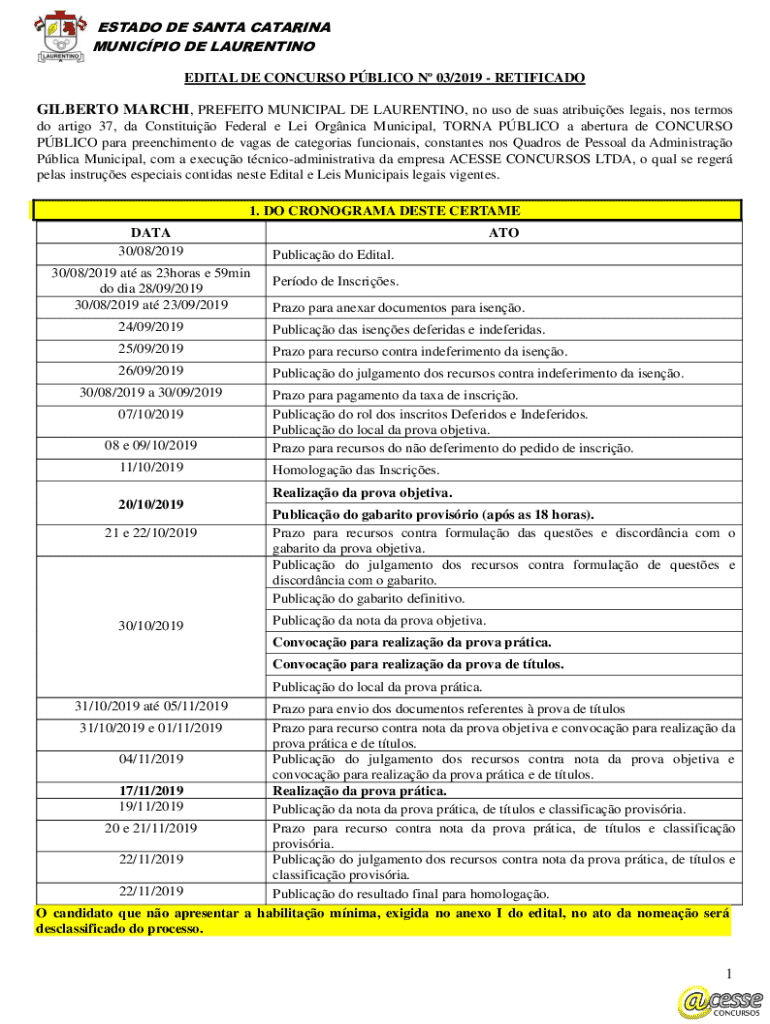 LAURENTINO

ESTADO DE SANTA CATARINA
MUNICÍPIO DE LAURENTINO

EDITAL DE CONCURSO PÚBLICO Nº 03/2019 - RETIFICADO

GILBERTO MARCHI, PREFEITO MUNICIPAL DE LAURENTINO, no uso de suas atribuições legais, nos termos do artigo 37, da Constituição Federal e Lei Orgânica Municipal, TORNA PÚBLICO a abertura de CONCURSO PÚBLICO para preenchimento de vagas de categorias funcionais, constantes nos Quadros de Pessoal da Administração Pública Municipal, com a execução técnico-administrativa da empresa ACESSE CONCURSOS LTDA, o qual se regerá pelas instruções especiais contidas neste Edital e Leis Municipais legais vigentes.

1. DO CRONOGRAMA DESTE CERTAME

| DATA | ATO |
|---|---|
| 30/08/2019 | Publicação do Edital. |
| 30/08/2019 até as 23horas e 59min do dia 28/09/2019 | Período de Inscrições. |
| 30/08/2019 até 23/09/2019 | Prazo para anexar documentos para isenção. |
| 24/09/2019 | Publicação das isenções deferidas e indeferidas. |
| 25/09/2019 | Prazo para recurso contra indeferimento da isenção. |
| 26/09/2019 | Publicação do julgamento dos recursos contra indeferimento da isenção. |
| 30/08/2019 a 30/09/2019 | Prazo para pagamento da taxa de inscrição. |
| 07/10/2019 | Publicação do rol dos inscritos Deferidos e Indeferidos. Publicação do local da prova objetiva. |
| 08 e 09/10/2019 | Prazo para recursos do não deferimento do pedido de inscrição. |
| 11/10/2019 | Homologação das Inscrições. |
| 20/10/2019 | Realização da prova objetiva. |
| | Publicação do gabarito provisório (após as 18 horas). |
| 21 e 22/10/2019 | Prazo para recursos contra formulação das questões e discordância com o gabarito da prova objetiva. |
| 30/10/2019 | Publicação do julgamento dos recursos contra formulação de questões e discordância com o gabarito. |
| | Publicação do gabarito definitivo. |
| | Publicação da nota da prova objetiva. |
| | Convocação para realização da prova prática. |
| | Convocação para realização da prova de títulos. |
| | Publicação do local da prova prática. |
| 31/10/2019 até 05/11/2019 | Prazo para envio dos documentos referentes à prova de títulos |
| 31/10/2019 e 01/11/2019 | Prazo para recurso contra nota da prova objetiva e convocação para realização da prova prática e de títulos. |
| 04/11/2019 | Publicação do julgamento dos recursos contra nota da prova objetiva e convocação para realização da prova prática e de títulos. |
| 17/11/2019 | Realização da prova prática. |
| 19/11/2019 | Publicação da nota da prova prática, de títulos e classificação provisória. |
| 20 e 21/11/2019 | Prazo para recurso contra nota da prova prática, de títulos e classificação provisória. |
| 22/11/2019 | Publicação do julgamento dos recursos contra nota da prova prática, de títulos e classificação provisória. |
| 22/11/2019 | Publicação do resultado final para homologação. |

O candidato que não apresentar a habilitação mínima, exigida no anexo I do edital, no ato da nomeação será desclassificado do processo.

1

@cesse CONCURSOS